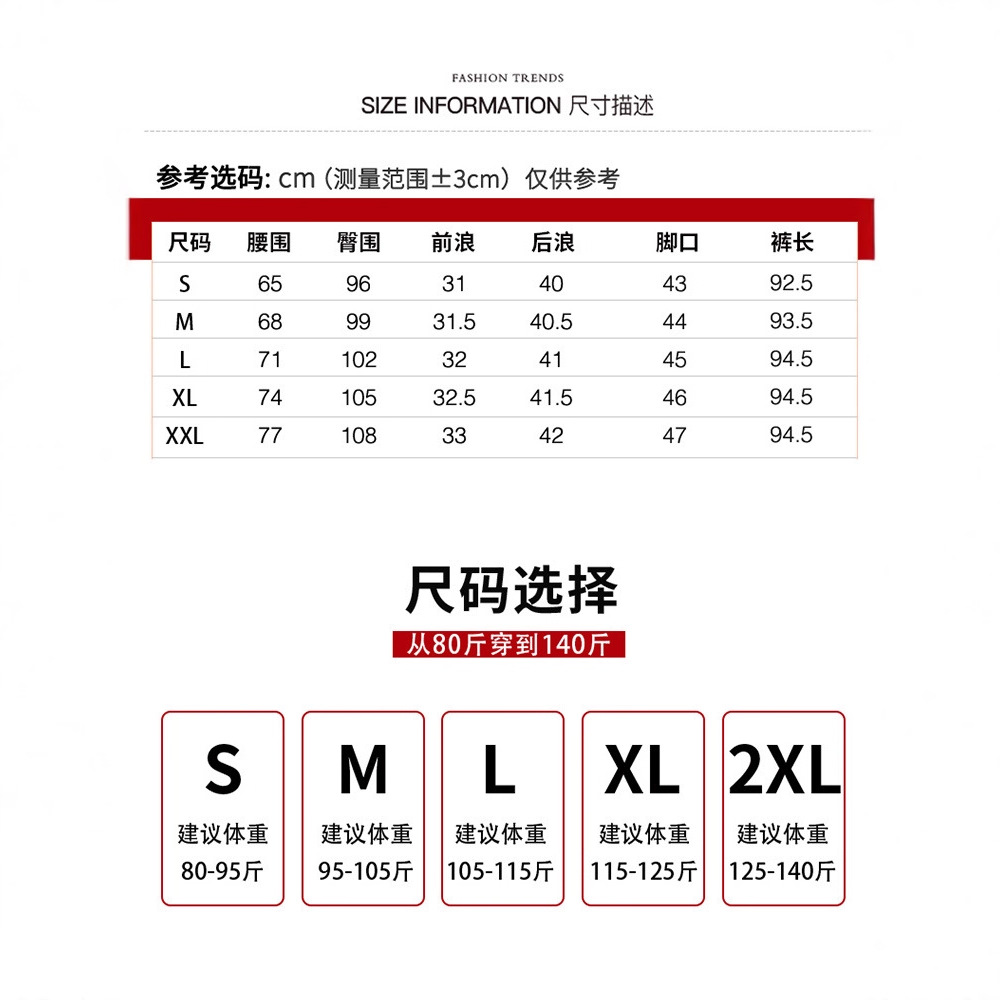 FASHION TRENDS

SIZE INFORMATION 尺寸描述

参考选码: cm（测量范围±3cm）仅供参考

| 尺码 | 腰围 | 臀围 | 前浪 | 后浪 | 脚口 | 裤长 |
|---|---|---|---|---|---|---|
| S | 65 | 96 | 31 | 40 | 43 | 92.5 |
| M | 68 | 99 | 31.5 | 40.5 | 44 | 93.5 |
| L | 71 | 102 | 32 | 41 | 45 | 94.5 |
| XL | 74 | 105 | 32.5 | 41.5 | 46 | 94.5 |
| XXL | 77 | 108 | 33 | 42 | 47 | 94.5 |

尺码选择

从80斤穿到140斤

S
建议体重
80-95斤

M
建议体重
95-105斤

L
建议体重
105-115斤

XL
建议体重
115-125斤

2XL
建议体重
125-140斤